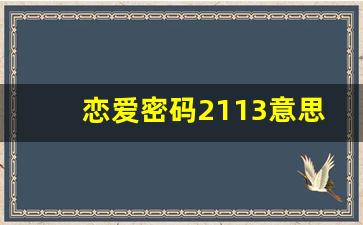 恋爱密码2113意思